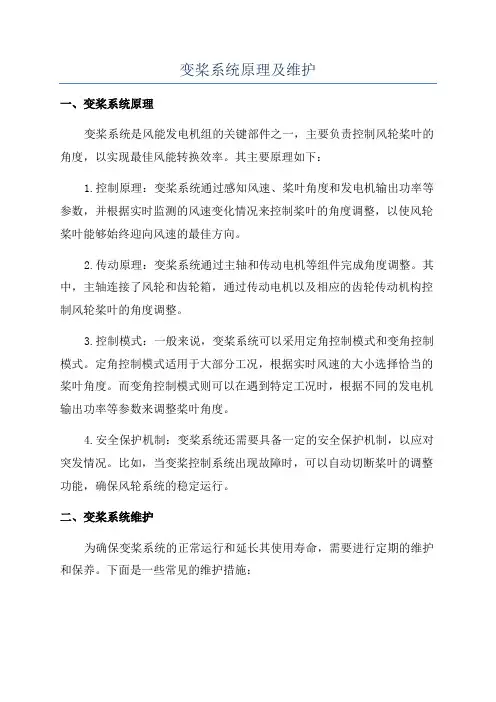 变桨系统原理及维护

一、变桨系统原理

变桨系统是风能发电机组的关键部件之一，主要负责控制风轮桨叶的角度，以实现最佳风能转换效率。其主要原理如下：

1.控制原理：变桨系统通过感知风速、桨叶角度和发电机输出功率等参数，并根据实时监测的风速变化情况来控制桨叶的角度调整，以使风轮桨叶能够始终迎向风速的最佳方向。

2.传动原理：变桨系统通过主轴和传动电机等组件完成角度调整。其中，主轴连接了风轮和齿轮箱，通过传动电机以及相应的齿轮传动机构控制风轮桨叶的角度调整。

3.控制模式：一般来说，变桨系统可以采用定角控制模式和变角控制模式。定角控制模式适用于大部分工况，根据实时风速的大小选择恰当的桨叶角度。而变角控制模式则可以在遇到特定工况时，根据不同的发电机输出功率等参数来调整桨叶角度。

4.安全保护机制：变桨系统还需要具备一定的安全保护机制，以应对突发情况。比如，当变桨控制系统出现故障时，可以自动切断桨叶的调整功能，确保风轮系统的稳定运行。

二、变桨系统维护

为确保变桨系统的正常运行和延长其使用寿命，需要进行定期的维护和保养。下面是一些常见的维护措施：